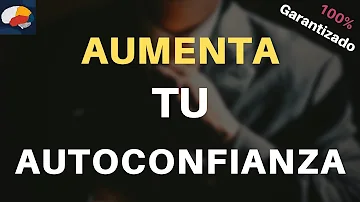 100%
Garantizado

AUMENTA
TU
AUTOCONFIANZA